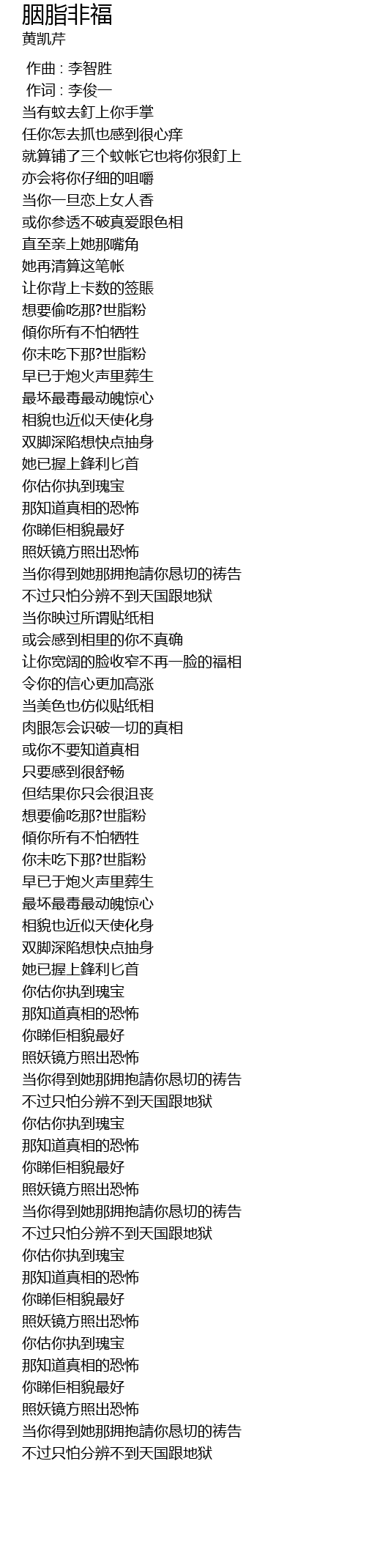 胭脂非福
黄凯芹

作曲 : 李智胜
作词 : 李俊一
当有蚊去釘上你手掌
任你怎去抓也感到很心痒
就算铺了三个蚊帐它也将你狠釘上
亦会将你仔细的咀嚼
当你一旦恋上女人香
或你参透不破真爱跟色相
直至亲上她那嘴角
她再清算这笔帐
让你背上卡数的签賬
想要偷吃那?世脂粉
傾你所有不怕牺牲
你未吃下那?世脂粉
早已于炮火声里葬生
最坏最毒最动魄惊心
相貌也近似天使化身
双脚深陷想快点抽身
她已握上鋒利匕首
你估你执到瑰宝
那知道真相的恐怖
你睇佢相貌最好
照妖镜方照出恐怖
当你得到她那拥抱請你恳切的祷告
不过只怕分辨不到天国跟地狱
当你映过所谓贴纸相
或会感到相里的你不真确
让你宽阔的脸收窄不再一脸的福相
令你的信心更加高涨
当美色也仿似贴纸相
肉眼怎会识破一切的真相
或你不要知道真相
只要感到很舒畅
但结果你只会很沮丧
想要偷吃那?世脂粉
傾你所有不怕牺牲
你未吃下那?世脂粉
早已于炮火声里葬生
最坏最毒最动魄惊心
相貌也近似天使化身
双脚深陷想快点抽身
她已握上鋒利匕首
你估你执到瑰宝
那知道真相的恐怖
你睇佢相貌最好
照妖镜方照出恐怖
当你得到她那拥抱請你恳切的祷告
不过只怕分辨不到天国跟地狱
你估你执到瑰宝
那知道真相的恐怖
你睇佢相貌最好
照妖镜方照出恐怖
当你得到她那拥抱請你恳切的祷告
不过只怕分辨不到天国跟地狱
你估你执到瑰宝
那知道真相的恐怖
你睇佢相貌最好
照妖镜方照出恐怖
你估你执到瑰宝
那知道真相的恐怖
你睇佢相貌最好
照妖镜方照出恐怖
当你得到她那拥抱請你恳切的祷告
不过只怕分辨不到天国跟地狱